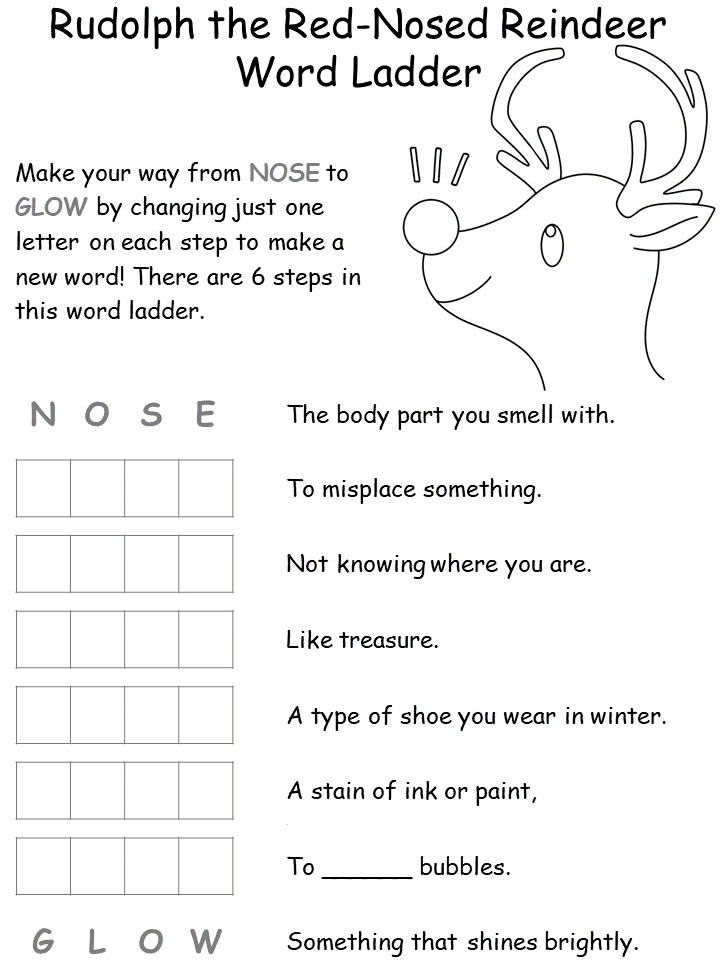 Rudolph the Red-Nosed Reindeer
Word Ladder

Make your way from NOSE to GLOW by changing just one letter on each step to make a new word! There are 6 steps in this word ladder.

N O S E The body part you smell with.

To misplace something.

Not knowing where you are.

Like treasure.

A type of shoe you wear in winter.

A stain of ink or paint,

To ______ bubbles.

G L O W Something that shines brightly.